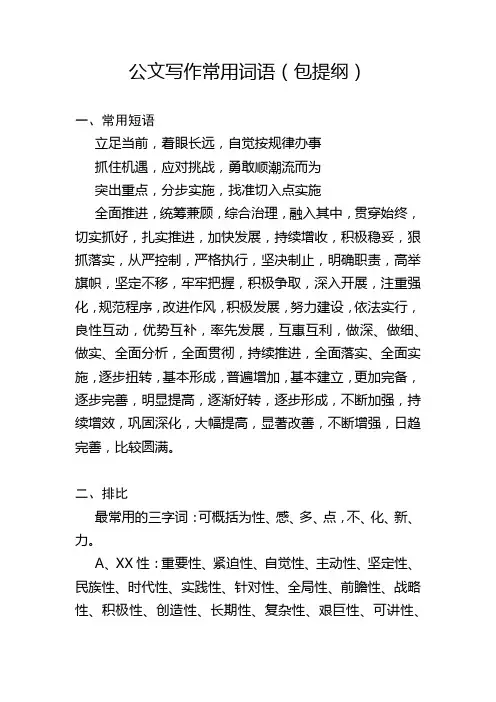 公文写作常用词语（包提纲）

一、常用短语

立足当前，着眼长远，自觉按规律办事

抓住机遇，应对挑战，勇敢顺潮流而为

突出重点，分步实施，找准切入点实施

全面推进，统筹兼顾，综合治理，融入其中，贯穿始终，切实抓好，扎实推进，加快发展，持续增收，积极稳妥，狠抓落实，从严控制，严格执行，坚决制止，明确职责，高举旗帜，坚定不移，牢牢把握，积极争取，深入开展，注重强化，规范程序，改进作风，积极发展，努力建设，依法实行，良性互动，优势互补，率先发展，互惠互利，做深、做细、做实、全面分析，全面贯彻，持续推进，全面落实、全面实施，逐步扭转，基本形成，普遍增加，基本建立，更加完备，逐步完善，明显提高，逐渐好转，逐步形成，不断加强，持续增效，巩固深化，大幅提高，显著改善，不断增强，日趋完善，比较圆满。

二、排比

最常用的三字词：可概括为性、感、多、点，不、化、新、力。

A、XX 性：重要性、紧迫性、自觉性、主动性、坚定性、民族性、时代性、实践性、针对性、全局性、前瞻性、战略性、积极性、创造性、长期性、复杂性、艰巨性、可讲性、